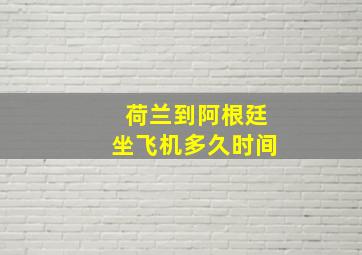 荷兰到阿根廷
坐飞机多久时间